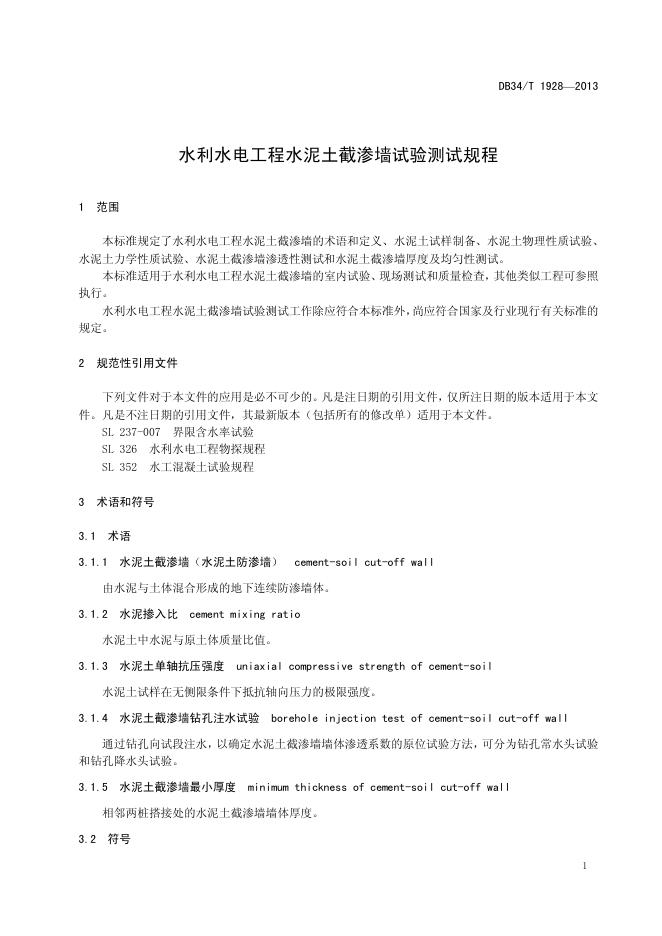 DB34/T 1928—2013

水利水电工程水泥土截渗墙试验测试规程

1 范围

本标准规定了水利水电工程水泥土截渗墙的术语和定义、水泥土试样制备、水泥土物理性质试验、水泥土力学性质试验、水泥土截渗墙渗透性测试和水泥土截渗墙厚度及均匀性测试。

本标准适用于水利水电工程水泥土截渗墙的室内试验、现场测试和质量检查，其他类似工程可参照执行。

水利水电工程水泥土截渗墙试验测试工作除应符合本标准外，尚应符合国家及行业现行有关标准的规定。

2 规范性引用文件

下列文件对于本文件的应用是必不可少的。凡是注日期的引用文件，仅所注日期的版本适用于本文件。凡是不注日期的引用文件，其最新版本（包括所有的修改单）适用于本文件。

SL 237-007 界限含水率试验

SL 326 水利水电工程物探规程

SL 352 水工混凝土试验规程

3 术语和符号

3.1 术语

3.1.1 水泥土截渗墙（水泥土防渗墙） cement-soil cut-off wall

由水泥与土体混合形成的地下连续防渗墙体。

3.1.2 水泥掺入比 cement mixing ratio

水泥土中水泥与原土体质量比值。

3.1.3 水泥土单轴抗压强度 uniaxial compressive strength of cement-soil

水泥土试样在无侧限条件下抵抗轴向压力的极限强度。

3.1.4 水泥土截渗墙钻孔注水试验 borehole injection test of cement-soil cut-off wall

通过钻孔向试段注水，以确定水泥土截渗墙墙体渗透系数的原位试验方法，可分为钻孔常水头试验和钻孔降水头试验。

3.1.5 水泥土截渗墙最小厚度 minimum thickness of cement-soil cut-off wall

相邻两桩搭接处的水泥土截渗墙墙体厚度。

3.2 符号

1